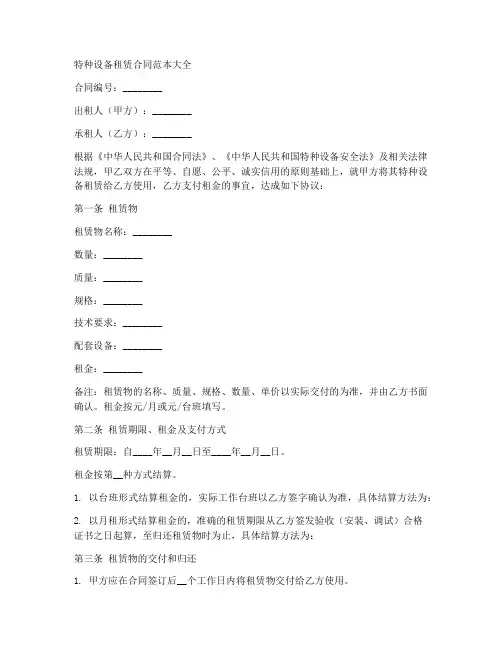 特种设备租赁合同范本大全

合同编号：________

出租人（甲方）：________

承租人（乙方）：________

根据《中华人民共和国合同法》、《中华人民共和国特种设备安全法》及相关法律法规，甲乙双方在平等、自愿、公平、诚实信用的原则基础上，就甲方将其特种设备租赁给乙方使用，乙方支付租金的事宜，达成如下协议：

第一条 租赁物

租赁物名称：________

数量：________

质量：________

规格：________

技术要求：________

配套设备：________

租金：________

备注：租赁物的名称、质量、规格、数量、单价以实际交付的为准，并由乙方书面确认。租金按元/月或元/台班填写。

第二条 租赁期限、租金及支付方式

租赁期限：自____年__月__日至____年__月__日。

租金按第__种方式结算。

1. 以台班形式结算租金的，实际工作台班以乙方签字确认为准，具体结算方法为：

2. 以月租形式结算租金的，准确的租赁期限从乙方签发验收（安装、调试）合格证书之日起算，至归还租赁物时为止，具体结算方法为：

第三条 租赁物的交付和归还

1. 甲方应在合同签订后__个工作日内将租赁物交付给乙方使用。